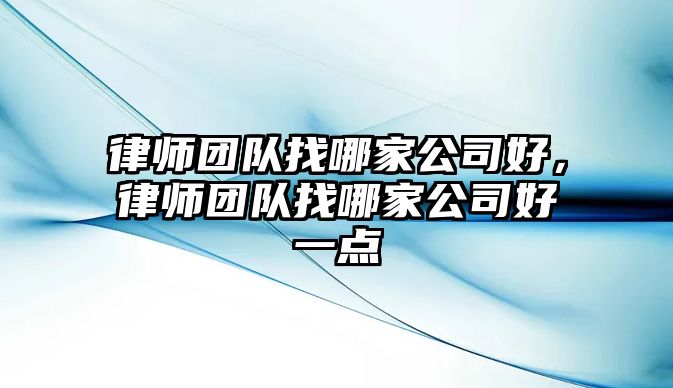 律师团队找哪家公司好，律师团队找哪家公司好一点